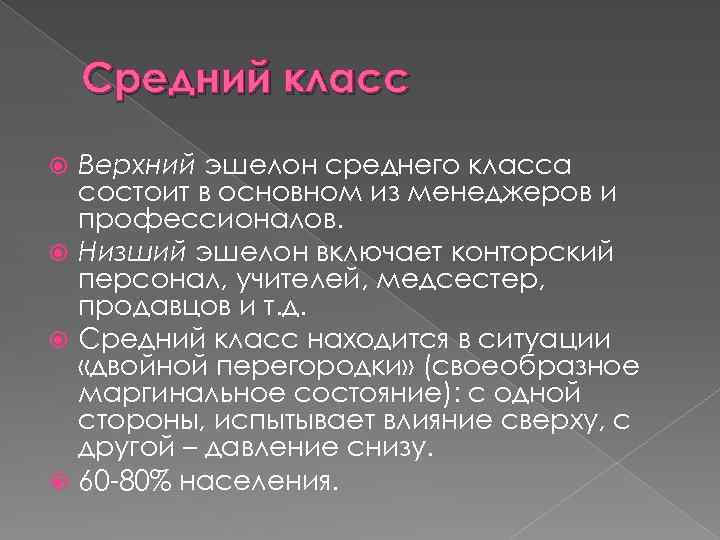 Средний класс

Верхний эшелон среднего класса состоит в основном из менеджеров и профессионалов.

Низший эшелон включает конторский персонал, учителей, медсестер, продавцов и т.д.

Средний класс находится в ситуации «двойной перегородки» (своеобразное маргинальное состояние): с одной стороны, испытывает влияние сверху, с другой – давление снизу.

60-80% населения.